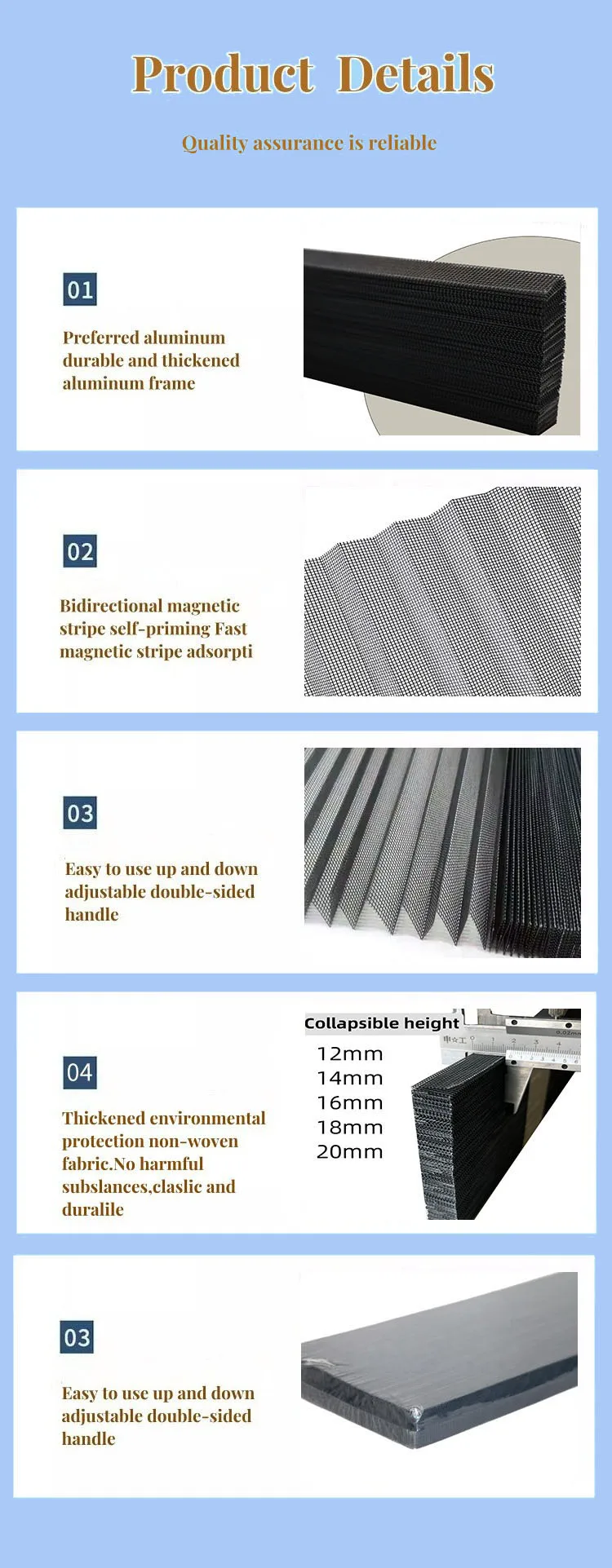 Product Details

Quality assurance is reliable

01

Preferred aluminum durable and thickened aluminum frame

02

Bidirectional magnetic stripe self-priming Fast magnetic stripe adsorpti

03

Easy to use up and down adjustable double-sided handle

04

Thickened environmental protection non-woven fabric.No harmful subslances,claslic and duralile

Collapsible height

12mm
14mm
16mm
18mm
20mm

03

Easy to use up and down adjustable double-sided handle